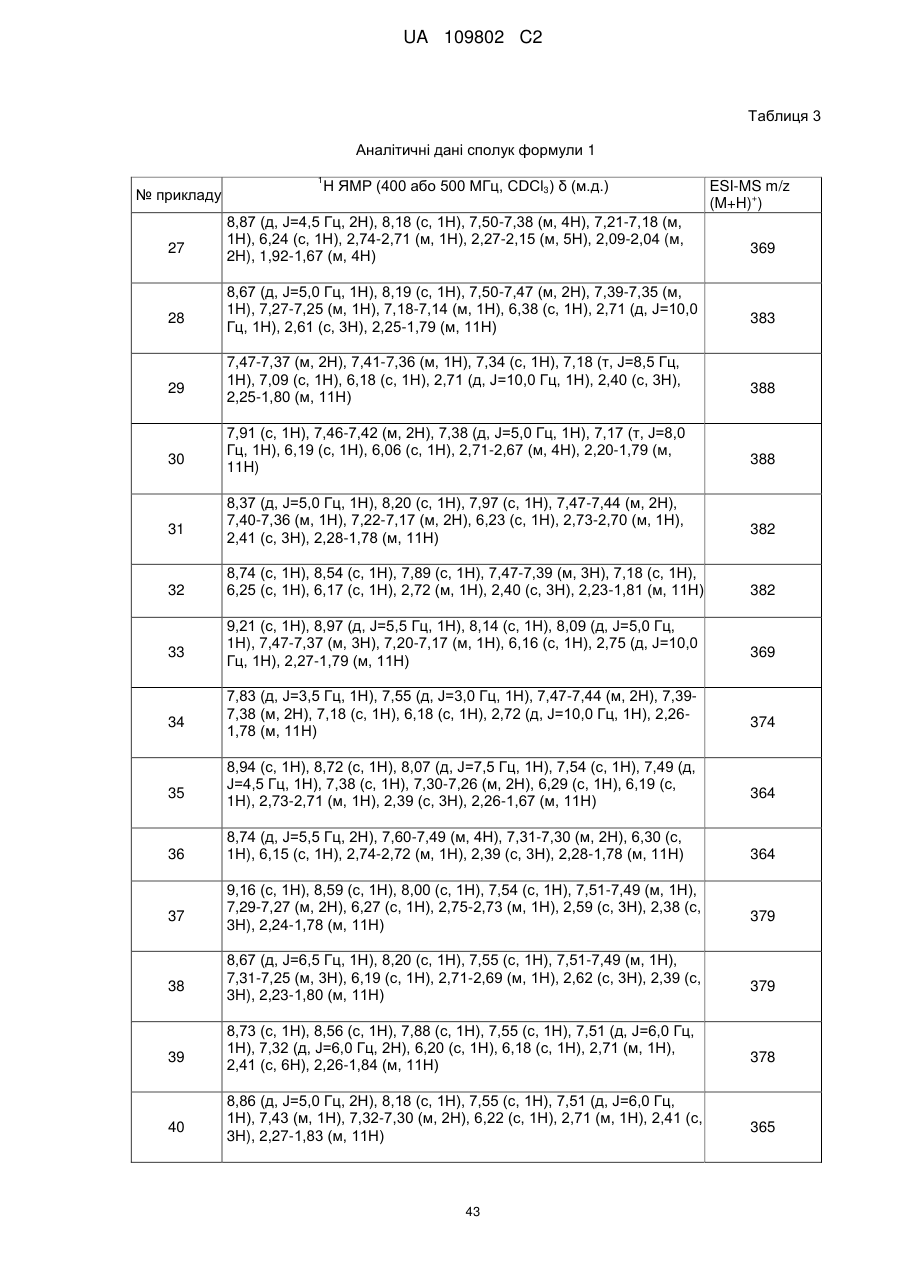 UA 109802 C2

Таблиця 3

Аналітичні дані сполук формули 1

| № прикладу | $^1$H ЯМР (400 або 500 МГц, $CDCl_3$) δ (м.д.) | ESI-MS m/z $(M+H)^+$) |
|---|---|---|
| 27 | 8,87 (д, J=4,5 Гц, 2H), 8,18 (с, 1H), 7,50-7,38 (м, 4H), 7,21-7,18 (м, 1H), 6,24 (с, 1H), 2,74-2,71 (м, 1H), 2,27-2,15 (м, 5H), 2,09-2,04 (м, 2H), 1,92-1,67 (м, 4H) | 369 |
| 28 | 8,67 (д, J=5,0 Гц, 1H), 8,19 (с, 1H), 7,50-7,47 (м, 2H), 7,39-7,35 (м, 1H), 7,27-7,25 (м, 1H), 7,18-7,14 (м, 1H), 6,38 (с, 1H), 2,71 (д, J=10,0 Гц, 1H), 2,61 (с, 3H), 2,25-1,79 (м, 11H) | 383 |
| 29 | 7,47-7,37 (м, 2H), 7,41-7,36 (м, 1H), 7,34 (с, 1H), 7,18 (т, J=8,5 Гц, 1H), 7,09 (с, 1H), 6,18 (с, 1H), 2,71 (д, J=10,0 Гц, 1H), 2,40 (с, 3H), 2,25-1,80 (м, 11H) | 388 |
| 30 | 7,91 (с, 1H), 7,46-7,42 (м, 2H), 7,38 (д, J=5,0 Гц, 1H), 7,17 (т, J=8,0 Гц, 1H), 6,19 (с, 1H), 6,06 (с, 1H), 2,71-2,67 (м, 4H), 2,20-1,79 (м, 11H) | 388 |
| 31 | 8,37 (д, J=5,0 Гц, 1H), 8,20 (с, 1H), 7,97 (с, 1H), 7,47-7,44 (м, 2H), 7,40-7,36 (м, 1H), 7,22-7,17 (м, 2H), 6,23 (с, 1H), 2,73-2,70 (м, 1H), 2,41 (с, 3H), 2,28-1,78 (м, 11H) | 382 |
| 32 | 8,74 (с, 1H), 8,54 (с, 1H), 7,89 (с, 1H), 7,47-7,39 (м, 3H), 7,18 (с, 1H), 6,25 (с, 1H), 6,17 (с, 1H), 2,72 (м, 1H), 2,40 (с, 3H), 2,23-1,81 (м, 11H) | 382 |
| 33 | 9,21 (с, 1H), 8,97 (д, J=5,5 Гц, 1H), 8,14 (с, 1H), 8,09 (д, J=5,0 Гц, 1H), 7,47-7,37 (м, 3H), 7,20-7,17 (м, 1H), 6,16 (с, 1H), 2,75 (д, J=10,0 Гц, 1H), 2,27-1,79 (м, 11H) | 369 |
| 34 | 7,83 (д, J=3,5 Гц, 1H), 7,55 (д, J=3,0 Гц, 1H), 7,47-7,44 (м, 2H), 7,39-7,38 (м, 2H), 7,18 (с, 1H), 6,18 (с, 1H), 2,72 (д, J=10,0 Гц, 1H), 2,26-1,78 (м, 11H) | 374 |
| 35 | 8,94 (с, 1H), 8,72 (с, 1H), 8,07 (д, J=7,5 Гц, 1H), 7,54 (с, 1H), 7,49 (д, J=4,5 Гц, 1H), 7,38 (с, 1H), 7,30-7,26 (м, 2H), 6,29 (с, 1H), 6,19 (с, 1H), 2,73-2,71 (м, 1H), 2,39 (с, 3H), 2,26-1,67 (м, 11H) | 364 |
| 36 | 8,74 (д, J=5,5 Гц, 2H), 7,60-7,49 (м, 4H), 7,31-7,30 (м, 2H), 6,30 (с, 1H), 6,15 (с, 1H), 2,74-2,72 (м, 1H), 2,39 (с, 3H), 2,28-1,78 (м, 11H) | 364 |
| 37 | 9,16 (с, 1H), 8,59 (с, 1H), 8,00 (с, 1H), 7,54 (с, 1H), 7,51-7,49 (м, 1H), 7,29-7,27 (м, 2H), 6,27 (с, 1H), 2,75-2,73 (м, 1H), 2,59 (с, 3H), 2,38 (с, 3H), 2,24-1,78 (м, 11H) | 379 |
| 38 | 8,67 (д, J=6,5 Гц, 1H), 8,20 (с, 1H), 7,55 (с, 1H), 7,51-7,49 (м, 1H), 7,31-7,25 (м, 3H), 6,19 (с, 1H), 2,71-2,69 (м, 1H), 2,62 (с, 3H), 2,39 (с, 3H), 2,23-1,80 (м, 11H) | 379 |
| 39 | 8,73 (с, 1H), 8,56 (с, 1H), 7,88 (с, 1H), 7,55 (с, 1H), 7,51 (д, J=6,0 Гц, 1H), 7,32 (д, J=6,0 Гц, 2H), 6,20 (с, 1H), 6,18 (с, 1H), 2,71 (м, 1H), 2,41 (с, 6H), 2,26-1,84 (м, 11H) | 378 |
| 40 | 8,86 (д, J=5,0 Гц, 2H), 8,18 (с, 1H), 7,55 (с, 1H), 7,51 (д, J=6,0 Гц, 1H), 7,43 (м, 1H), 7,32-7,30 (м, 2H), 6,22 (с, 1H), 2,71 (м, 1H), 2,41 (с, 3H), 2,27-1,83 (м, 11H) | 365 |

43